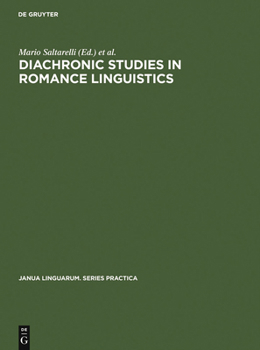 DE GRUYTER

Mario Saltarelli (Ed.) et al.

DIACHRONIC STUDIES IN ROMANCE LINGUISTICS

JANUA LINGUARUM. SERIES PRACTICA

DE G